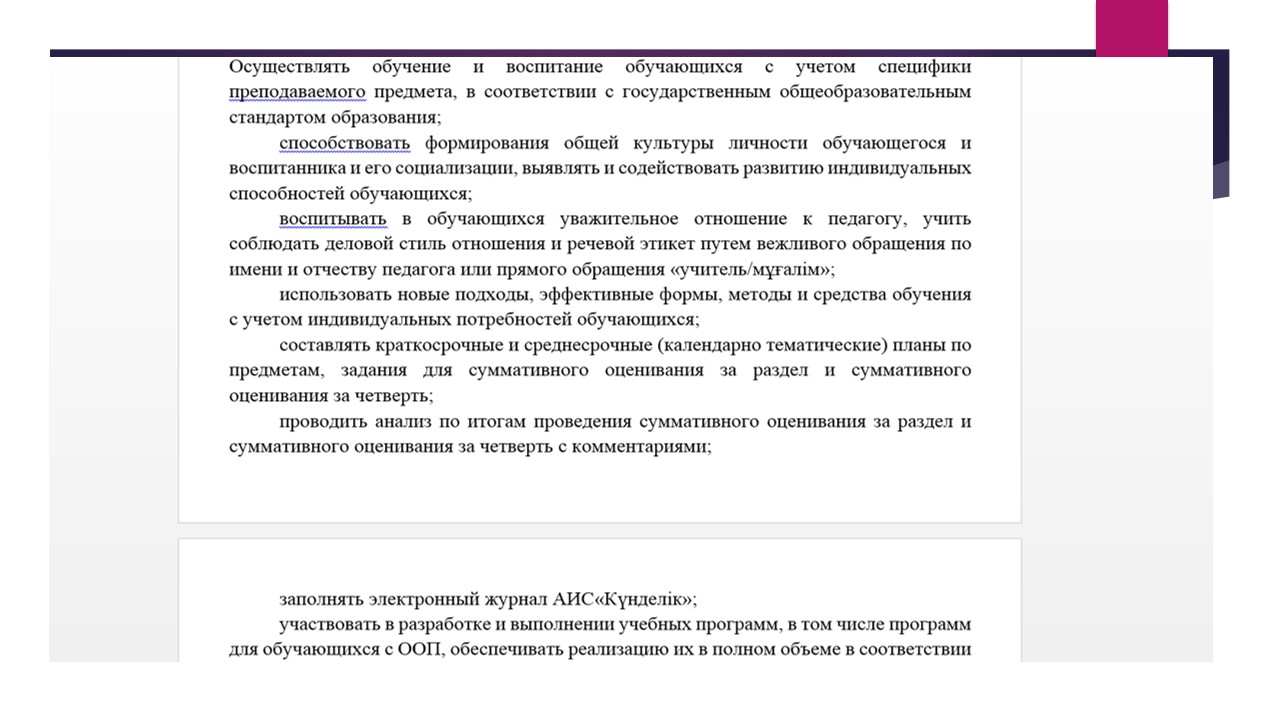 Осуществлять обучение и воспитание обучающихся с учетом специфики преподаваемого предмета, в соответствии с государственным общеобразовательным стандартом образования;

способствовать формирования общей культуры личности обучающегося и воспитанника и его социализации, выявлять и содействовать развитию индивидуальных способностей обучающихся;

воспитывать в обучающихся уважительное отношение к педагогу, учить соблюдать деловой стиль отношения и речевой этикет путем вежливого обращения по имени и отчеству педагога или прямого обращения «учитель/мұғалім»;

использовать новые подходы, эффективные формы, методы и средства обучения с учетом индивидуальных потребностей обучающихся;

составлять краткосрочные и среднесрочные (календарно тематические) планы по предметам, задания для суммативного оценивания за раздел и суммативного оценивания за четверть;

проводить анализ по итогам проведения суммативного оценивания за раздел и суммативного оценивания за четверть с комментариями;

заполнять электронный журнал АИС«Күнделік»;

участвовать в разработке и выполнении учебных программ, в том числе программ для обучающихся с ООП, обеспечивать реализацию их в полном объеме в соответствии